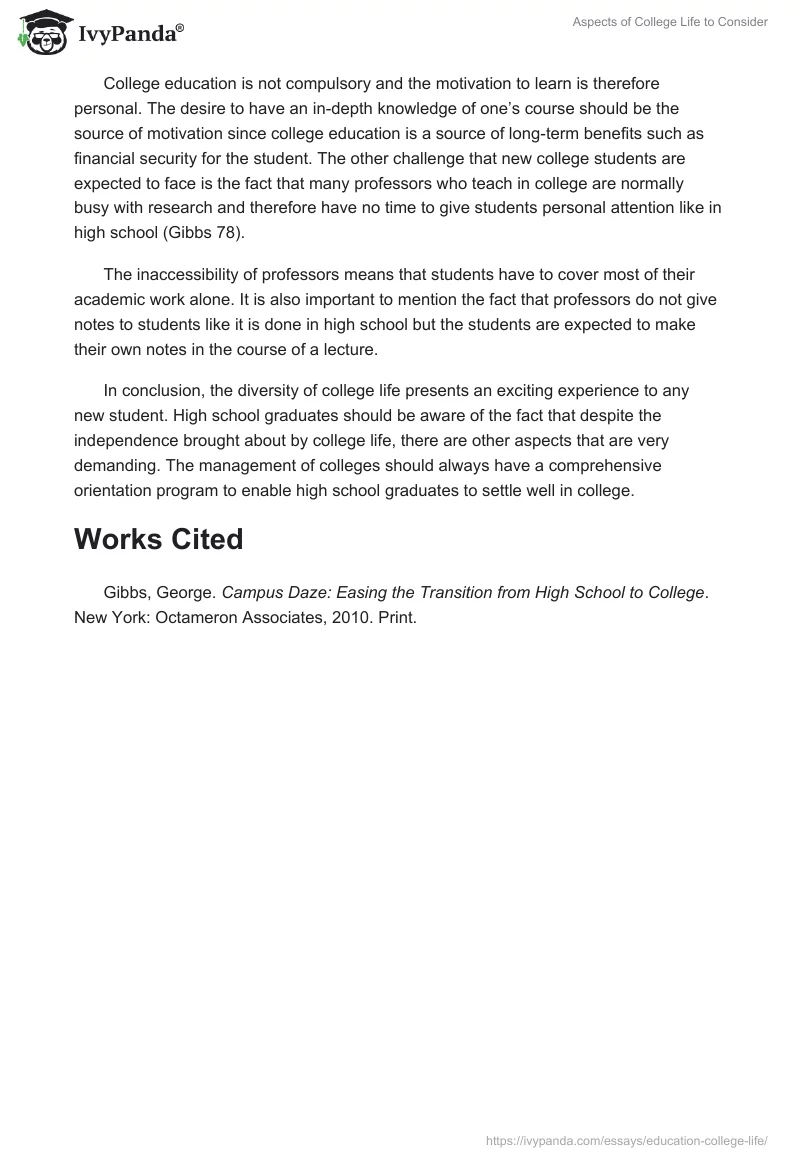 IvyPanda®

Aspects of College Life to Consider

College education is not compulsory and the motivation to learn is therefore personal. The desire to have an in-depth knowledge of one's course should be the source of motivation since college education is a source of long-term benefits such as financial security for the student. The other challenge that new college students are expected to face is the fact that many professors who teach in college are normally busy with research and therefore have no time to give students personal attention like in high school (Gibbs 78).

The inaccessibility of professors means that students have to cover most of their academic work alone. It is also important to mention the fact that professors do not give notes to students like it is done in high school but the students are expected to make their own notes in the course of a lecture.

In conclusion, the diversity of college life presents an exciting experience to any new student. High school graduates should be aware of the fact that despite the independence brought about by college life, there are other aspects that are very demanding. The management of colleges should always have a comprehensive orientation program to enable high school graduates to settle well in college.

Works Cited

Gibbs, George. Campus Daze: Easing the Transition from High School to College. New York: Octameron Associates, 2010. Print.

https://ivypanda.com/essays/education-college-life/